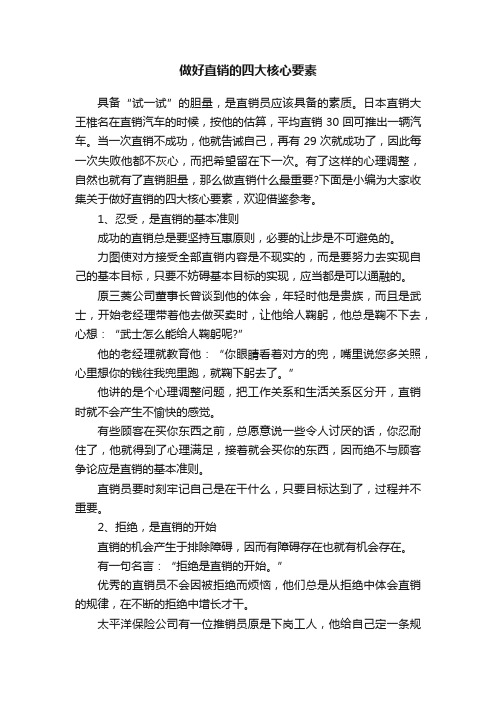 做好直销的四大核心要素

具备“试一试”的胆量，是直销员应该具备的素质。日本直销大王椎名在直销汽车的时候，按他的估算，平均直销 30 回可推出一辆汽车。当一次直销不成功，他就告诫自己，再有 29 次就成功了，因此每一次失败他都不灰心，而把希望留在下一次。有了这样的心理调整，自然也就有了直销胆量，那么做直销什么最重要?下面是小编为大家收集关于做好直销的四大核心要素，欢迎借鉴参考。

1、忍受，是直销的基本准则

成功的直销总是要坚持互惠原则，必要的让步是不可避免的。

力图使对方接受全部直销内容是不现实的，而是要努力去实现自己的基本目标，只要不妨碍基本目标的实现，应当都是可以通融的。

原三菱公司董事长曾谈到他的体会，年轻时他是贵族，而且是武士，开始老经理带着他去做买卖时，让他给人鞠躬，他总是鞠不下去，心想：“武士怎么能给人鞠躬呢?”

他的老经理就教育他：“你眼睛看着对方的兜，嘴里说您多关照，心里想你的钱往我兜里跑，就鞠下躬去了。”

他讲的是个心理调整问题，把工作关系和生活关系区分开，直销时就不会产生不愉快的感觉。

有些顾客在买你东西之前，总愿意说一些令人讨厌的话，你忍耐住了，他就得到了心理满足，接着就会买你的东西，因而绝不与顾客争论应是直销的基本准则。

直销员要时刻牢记自己是在干什么，只要目标达到了，过程并不重要。

2、拒绝，是直销的开始

直销的机会产生于排除障碍，因而有障碍存在也就有机会存在。

有一句名言：“拒绝是直销的开始。”

优秀的直销员不会因被拒绝而烦恼，他们总是从拒绝中体会直销的规律，在不断的拒绝中增长才干。

太平洋保险公司有一位推销员原是下岗工人，他给自己定一条规